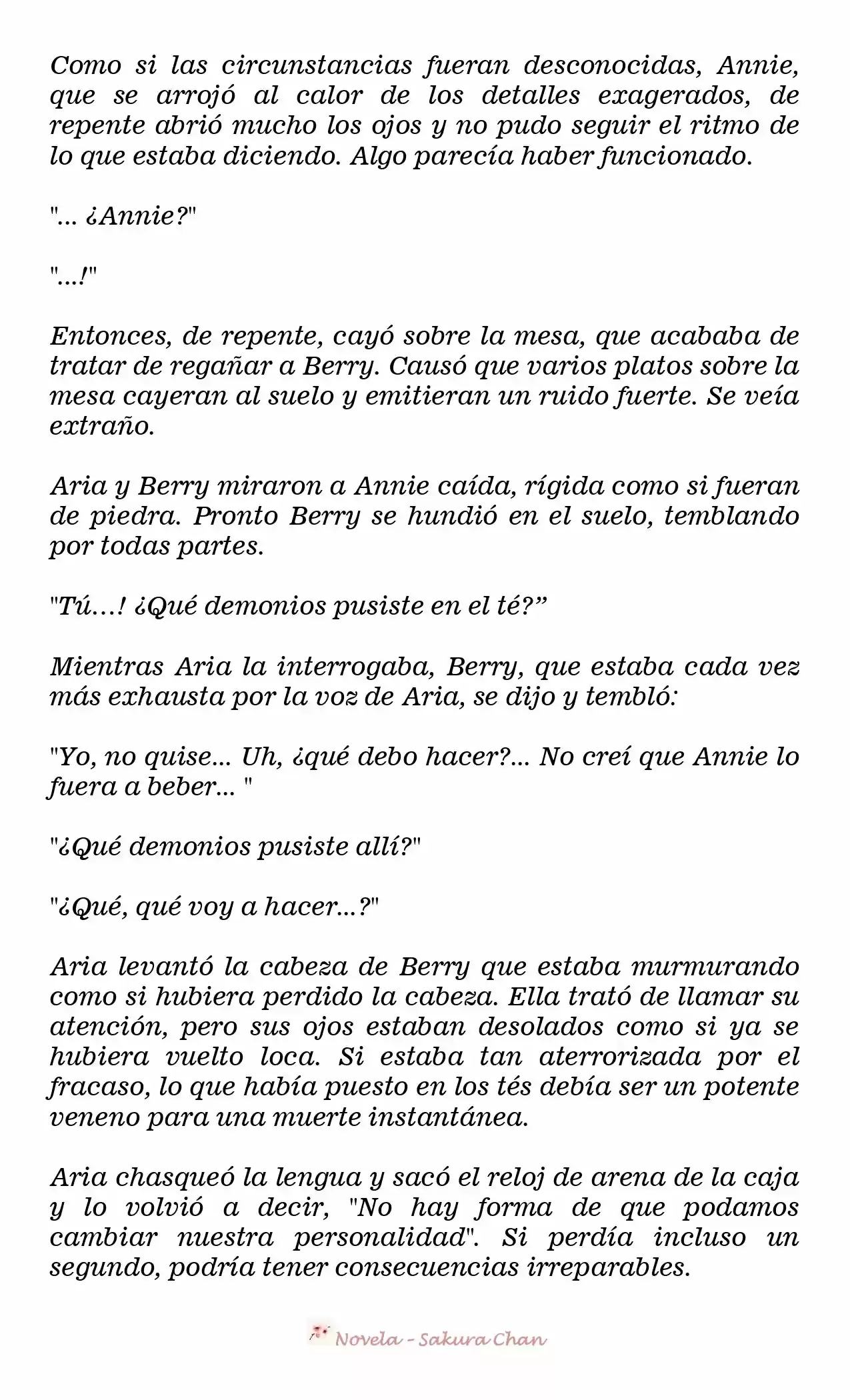 Como si las circunstancias fueran desconocidas, Annie, que se arrojó al calor de los detalles exagerados, de repente abrió mucho los ojos y no pudo seguir el ritmo de lo que estaba diciendo. Algo parecía haber funcionado.

"... ¿Annie?"

"...!"

Entonces, de repente, cayó sobre la mesa, que acababa de tratar de regañar a Berry. Causó que varios platos sobre la mesa cayeran al suelo y emitieran un ruido fuerte. Se veía extraño.

Aria y Berry miraron a Annie caída, rígida como si fueran de piedra. Pronto Berry se hundió en el suelo, temblando por todas partes.

"Tú…! ¿Qué demonios pusiste en el té?”

Mientras Aria la interrogaba, Berry, que estaba cada vez más exhausta por la voz de Aria, se dijo y tembló:

"Yo, no quise... Uh, ¿qué debo hacer?... No creí que Annie lo fuera a beber... "

"¿Qué demonios pusiste allí?"

"¿Qué, qué voy a hacer...?"

Aria levantó la cabeza de Berry que estaba murmurando como si hubiera perdido la cabeza. Ella trató de llamar su atención, pero sus ojos estaban desolados como si ya se hubiera vuelto loca. Si estaba tan aterrorizada por el fracaso, lo que había puesto en los tés debía ser un potente veneno para una muerte instantánea.

Aria chasqueó la lengua y sacó el reloj de arena de la caja y lo volvió a decir, "No hay forma de que podamos cambiar nuestra personalidad". Si perdía incluso un segundo, podría tener consecuencias irreparables.

Novela - Sakura Chan